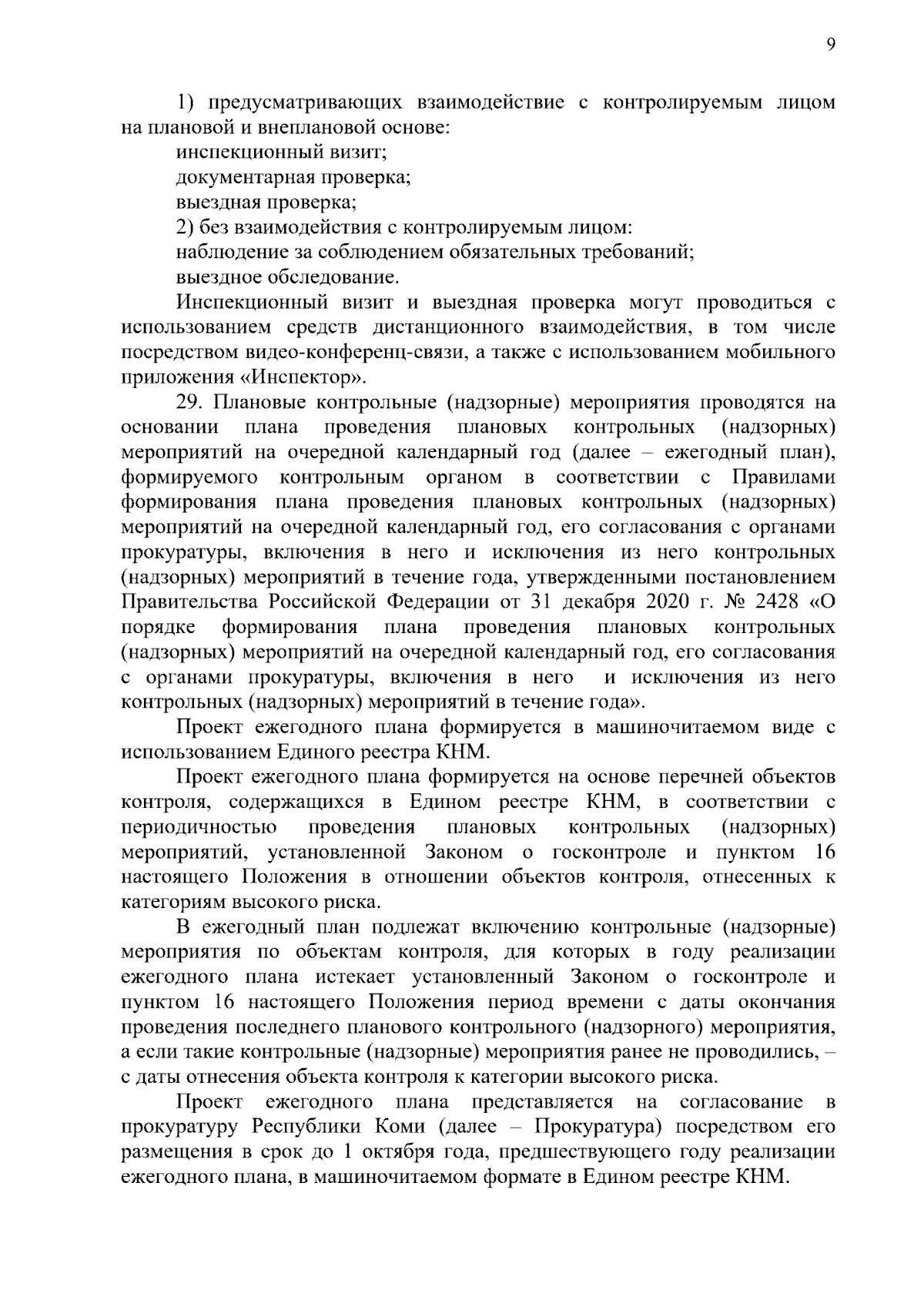 9

1) предусматривающих взаимодействие с контролируемым лицом на плановой и внеплановой основе:

инспекционный визит;

документарная проверка;

выездная проверка;

2) без взаимодействия с контролируемым лицом:

наблюдение за соблюдением обязательных требований;

выездное обследование.

Инспекционный визит и выездная проверка могут проводиться с использованием средств дистанционного взаимодействия, в том числе посредством видео-конференц-связи, а также с использованием мобильного приложения «Инспектор».

29. Плановые контрольные (надзорные) мероприятия проводятся на основании плана проведения плановых контрольных (надзорных) мероприятий на очередной календарный год (далее – ежегодный план), формируемого контрольным органом в соответствии с Правилами формирования плана проведения плановых контрольных (надзорных) мероприятий на очередной календарный год, его согласования с органами прокуратуры, включения в него и исключения из него контрольных (надзорных) мероприятий в течение года, утвержденными постановлением Правительства Российской Федерации от 31 декабря 2020 г. № 2428 «О порядке формирования плана проведения плановых контрольных (надзорных) мероприятий на очередной календарный год, его согласования с органами прокуратуры, включения в него и исключения из него контрольных (надзорных) мероприятий в течение года».

Проект ежегодного плана формируется в машиночитаемом виде с использованием Единого реестра КНМ.

Проект ежегодного плана формируется на основе перечней объектов контроля, содержащихся в Едином реестре КНМ, в соответствии с периодичностью проведения плановых контрольных (надзорных) мероприятий, установленной Законом о госконтроле и пунктом 16 настоящего Положения в отношении объектов контроля, отнесенных к категориям высокого риска.

В ежегодный план подлежат включению контрольные (надзорные) мероприятия по объектам контроля, для которых в году реализации ежегодного плана истекает установленный Законом о госконтроле и пунктом 16 настоящего Положения период времени с даты окончания проведения последнего планового контрольного (надзорного) мероприятия, а если такие контрольные (надзорные) мероприятия ранее не проводились, – с даты отнесения объекта контроля к категории высокого риска.

Проект ежегодного плана представляется на согласование в прокуратуру Республики Коми (далее – Прокуратура) посредством его размещения в срок до 1 октября года, предшествующего году реализации ежегодного плана, в машиночитаемом формате в Едином реестре КНМ.